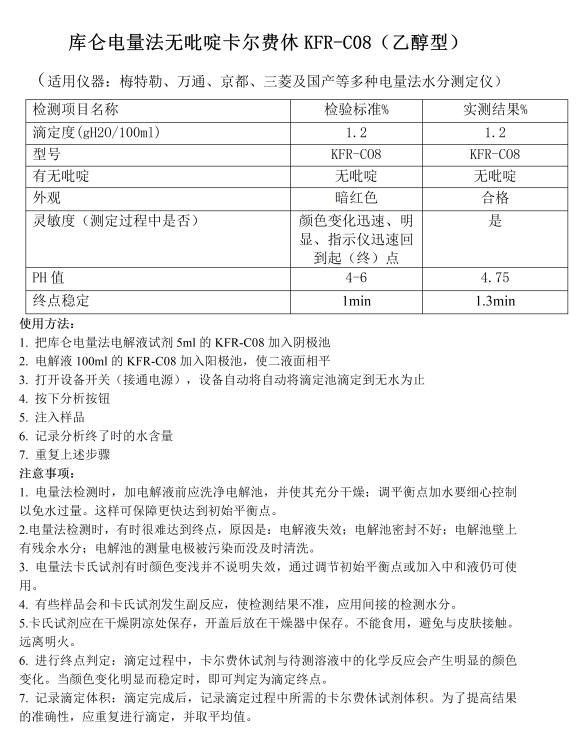 库仑电量法无吡啶卡尔费休 KFR-C08（乙醇型）

（适用仪器：梅特勒、万通、京都、三菱及国产等多种电量法水分测定仪）

| 检测项目名称 | 检验标准% | 实测结果% |
|---|---|---|
| 滴定度(gH20/100ml) | 1.2 | 1.2 |
| 型号 | KFR-C08 | KFR-C08 |
| 有无吡啶 | 无吡啶 | 无吡啶 |
| 外观 | 暗红色 | 合格 |
| 灵敏度（测定过程中是否） | 颜色变化迅速、明显、指示仪迅速回到起（终）点 | 是 |
| PH 值 | 4-6 | 4.75 |
| 终点稳定 | 1min | 1.3min |

使用方法：
1. 把库仑电量法电解液试剂 5ml 的 KFR-C08 加入阴极池
2. 电解液 100ml 的 KFR-C08 加入阳极池，使二液面相平
3. 打开设备开关（接通电源），设备自动将自动将滴定池滴定到无水为止
4. 按下分析按钮
5. 注入样品
6. 记录分析终了时的水含量
7. 重复上述步骤
注意事项：
1. 电量法检测时，加电解液前应洗净电解池，并使其充分干燥；调平衡点加水要细心控制以免水过量。这样可保障更快达到初始平衡点。
2.电量法检测时，有时很难达到终点，原因是：电解液失效；电解池密封不好；电解池壁上有残余水分；电解池的测量电极被污染而没及时清洗。
3. 电量法卡氏试剂有时颜色变浅并不说明失效，通过调节初始平衡点或加入中和液仍可使用。
4. 有些样品会和卡氏试剂发生副反应，使检测结果不准，应用间接的检测水分。
5.卡氏试剂应在干燥阴凉处保存，开盖后放在干燥器中保存。不能食用，避免与皮肤接触。远离明火。
6. 进行终点判定：滴定过程中，卡尔费休试剂与待测溶液中的化学反应会产生明显的颜色变化。当颜色变化明显而稳定时，即可判定为滴定终点。
7. 记录滴定体积：滴定完成后，记录滴定过程中所需的卡尔费休试剂体积。为了提高结果的准确性，应重复进行滴定，并取平均值。